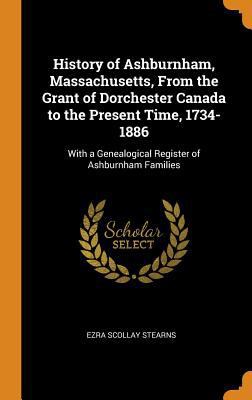 History of Ashburnham, Massachusetts, From the Grant of Dorchester Canada to the Present Time, 1734-1886

With a Genealogical Register of Ashburnham Families

Scholar SELECT

EZRA SCOLLAY STEARNS